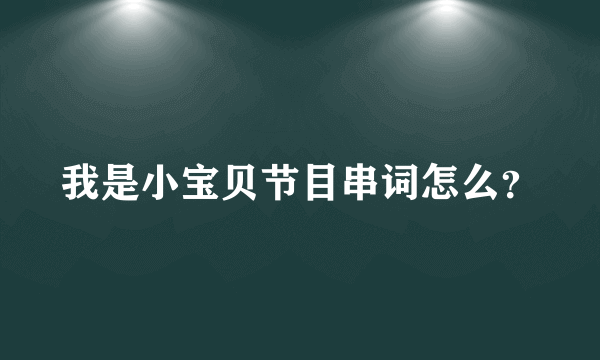 我是小宝贝节目串词怎么?